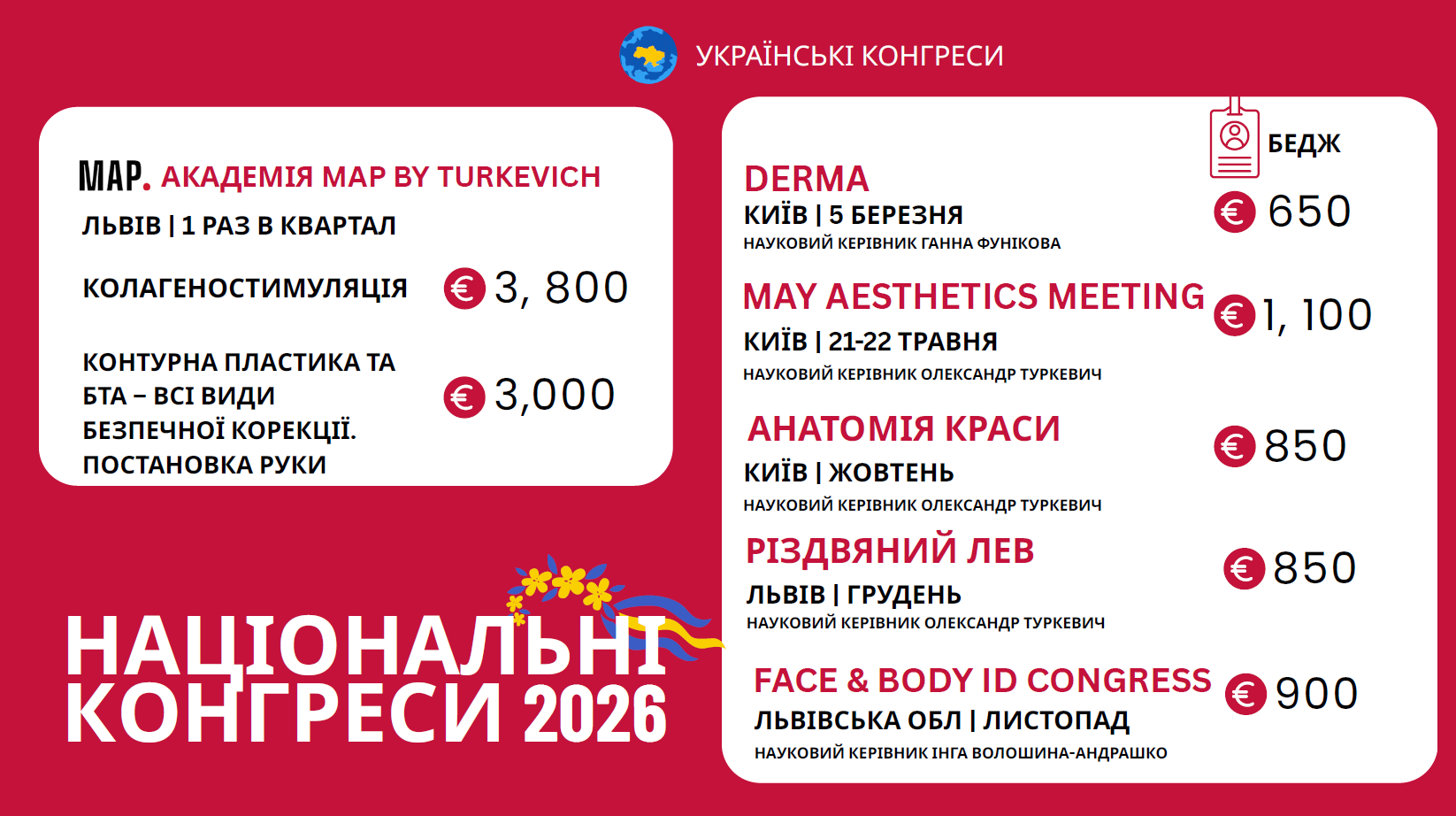 УКРАЇНСЬКІ КОНГРЕСИ

MAP. АКАДЕМІЯ MAP BY TURKEVICH
ЛЬВІВ | 1 РАЗ В КВАРТАЛ

КОЛАГЕНОСТИМУЛЯЦІЯ € 3, 800

КОНТУРНА ПЛАСТИКА ТА БТА – ВСІ ВИДИ БЕЗПЕЧНОЇ КОРЕКЦІЇ. ПОСТАНОВКА РУКИ € 3,000

НАЦІОНАЛЬНІ КОНГРЕСИ 2026

БЕДЖ

DERMA
КИЇВ | 5 БЕРЕЗНЯ
НАУКОВИЙ КЕРІВНИК ГАННА ФУНІКОВА
€ 650

MAY AESTHETICS MEETING
КИЇВ | 21-22 ТРАВНЯ
НАУКОВИЙ КЕРІВНИК ОЛЕКСАНДР ТУРКЕВИЧ
€ 1, 100

АНАТОМІЯ КРАСИ
КИЇВ | ЖОВТЕНЬ
НАУКОВИЙ КЕРІВНИК ОЛЕКСАНДР ТУРКЕВИЧ
€ 850

РІЗДВЯНИЙ ЛЕВ
ЛЬВІВ | ГРУДЕНЬ
НАУКОВИЙ КЕРІВНИК ОЛЕКСАНДР ТУРКЕВИЧ
€ 850

FACE & BODY ID CONGRESS
ЛЬВІВСЬКА ОБЛ | ЛИСТОПАД
НАУКОВИЙ КЕРІВНИК ІНГА ВОЛОШИНА-АНДРАШКО
€ 900